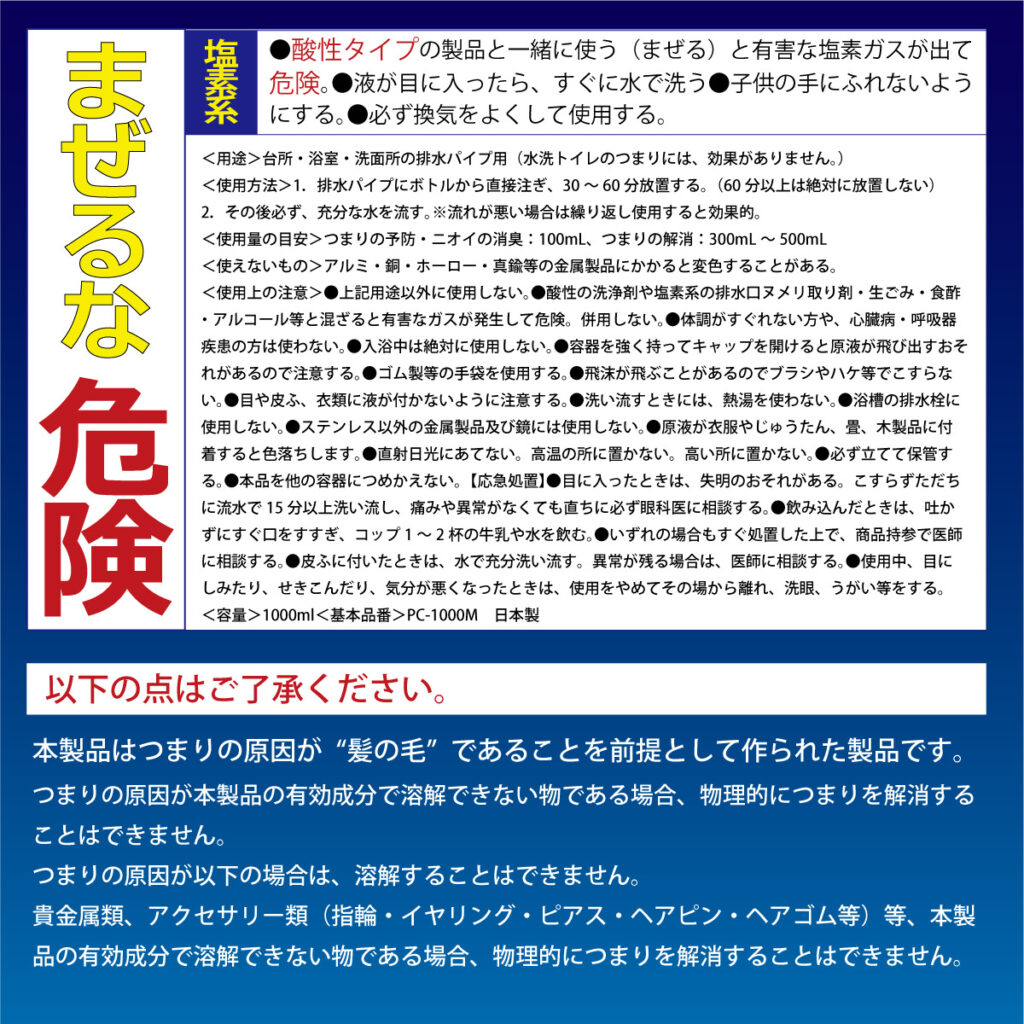 まぜるな危険

塩素系

●酸性タイプの製品と一緒に使う（まぜる）と有害な塩素ガスが出て危険。●液が目に入ったら、すぐに水で洗う●子供の手にふれないようにする。●必ず換気をよくして使用する。

＜用途＞台所・浴室・洗面所の排水パイプ用（水洗トイレのつまりには、効果がありません。）
＜使用方法＞1. 排水パイプにボトルから直接注ぎ、30 ～ 60 分放置する。（60 分以上は絶対に放置しない）
2. その後必ず、充分な水を流す。※流れが悪い場合は繰り返し使用すると効果的。
＜使用量の目安＞つまりの予防・ニオイの消臭：100mL、つまりの解消：300mL ～ 500mL
＜使えないもの＞アルミ・銅・ホーロー・真鍮等の金属製品にかかると変色することがある。
＜使用上の注意＞●上記用途以外に使用しない。●酸性の洗浄剤や塩素系の排水口ヌメリ取り剤・生ごみ・食酢・アルコール等と混ざると有害なガスが発生して危険。併用しない。●体調がすぐれない方や、心臓病・呼吸器疾患の方は使わない。●入浴中は絶対に使用しない。●容器を強く持ってキャップを開けると原液が飛び出すおそれがあるので注意する。●ゴム製等の手袋を使用する。●飛沫が飛ぶことがあるのでブラシやハケ等でこすらない。●目や皮ふ、衣類に液が付かないように注意する。●洗い流すときには、熱湯を使わない。●浴槽の排水栓に使用しない。●ステンレス以外の金属製品及び鏡には使用しない。●原液が衣服やじゅうたん、畳、木製品に付着すると色落ちします。●直射日光にあてない。高温の所に置かない。高い所に置かない。●必ず立てて保管する。●本品を他の容器につめかえない。【応急処置】●目に入ったときは、失明のおそれがある。こすらずただちに流水で 15 分以上洗い流し、痛みや異常がなくても直ちに必ず眼科医に相談する。●飲み込んだときは、吐かずにすぐ口をすすぎ、コップ 1 ～ 2 杯の牛乳や水を飲む。●いずれの場合もすぐ処置した上で、商品持参で医師に相談する。●皮ふに付いたときは、水で充分洗い流す。異常が残る場合は、医師に相談する。●使用中、目にしみたり、せきこんだり、気分が悪くなったときは、使用をやめてその場から離れ、洗眼、うがい等をする。
＜容量＞1000ml＜基本品番＞PC-1000M　日本製

以下の点はご了承ください。

本製品はつまりの原因が“髪の毛”であることを前提として作られた製品です。
つまりの原因が本製品の有効成分で溶解できない物である場合、物理的につまりを解消することはできません。
つまりの原因が以下の場合は、溶解することはできません。
貴金属類、アクセサリー類（指輪・イヤリング・ピアス・ヘアピン・ヘアゴム等）等、本製品の有効成分で溶解できない物である場合、物理的につまりを解消することはできません。